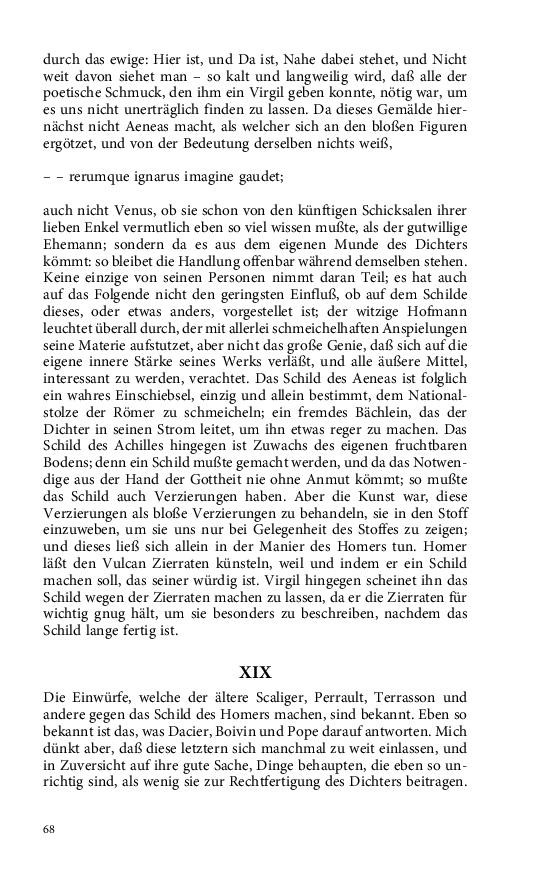 durch das ewige: Hier ist, und Da ist, Nahe dabei stehet, und Nicht weit davon siehet man – so kalt und langweilig wird, daß alle der poetische Schmuck, den ihm ein Virgil geben konnte, nötig war, um es uns nicht unerträglich finden zu lassen. Da dieses Gemälde hiernächst nicht Aeneas macht, als welcher sich an den bloßen Figuren ergötzet, und von der Bedeutung derselben nichts weiß,

– – rerumque ignarus imagine gaudet;

auch nicht Venus, ob sie schon von den künftigen Schicksalen ihrer lieben Enkel vermutlich eben so viel wissen mußte, als der gutwillige Ehemann; sondern da es aus dem eigenen Munde des Dichters kömmt: so bleibet die Handlung offenbar während demselben stehen. Keine einzige von seinen Personen nimmt daran Teil; es hat auch auf das Folgende nicht den geringsten Einfluß, ob auf dem Schilde dieses, oder etwas anders, vorgestellet ist; der witzige Hofmann leuchtet überall durch, der mit allerlei schmeichelhaften Anspielungen seine Materie aufstutzet, aber nicht das große Genie, daß sich auf die eigene innere Stärke seines Werks verläßt, und alle äußere Mittel, interessant zu werden, verachtet. Das Schild des Aeneas ist folglich ein wahres Einschiebsel, einzig und allein bestimmt, dem Nationalstolze der Römer zu schmeicheln; ein fremdes Bächlein, das der Dichter in seinen Strom leitet, um ihn etwas reger zu machen. Das Schild des Achilles hingegen ist Zuwachs des eigenen fruchtbaren Bodens; denn ein Schild mußte gemacht werden, und da das Notwendige aus der Hand der Gottheit nie ohne Anmut kömmt; so mußte das Schild auch Verzierungen haben. Aber die Kunst war, diese Verzierungen als bloße Verzierungen zu behandeln, sie in den Stoff einzuweben, um sie uns nur bei Gelegenheit des Stoffes zu zeigen; und dieses ließ sich allein in der Manier des Homers tun. Homer läßt den Vulcan Zierraten künsteln, weil und indem er ein Schild machen soll, das seiner würdig ist. Virgil hingegen scheinet ihn das Schild wegen der Zierraten machen zu lassen, da er die Zierraten für wichtig gnug hält, um sie besonders zu beschreiben, nachdem das Schild lange fertig ist.

XIX

Die Einwürfe, welche der ältere Scaliger, Perrault, Terrasson und andere gegen das Schild des Homers machen, sind bekannt. Eben so bekannt ist das, was Dacier, Boivin und Pope darauf antworten. Mich dünkt aber, daß diese letztern sich manchmal zu weit einlassen, und in Zuversicht auf ihre gute Sache, Dinge behaupten, die eben so unrichtig sind, als wenig sie zur Rechtfertigung des Dichters beitragen.

68